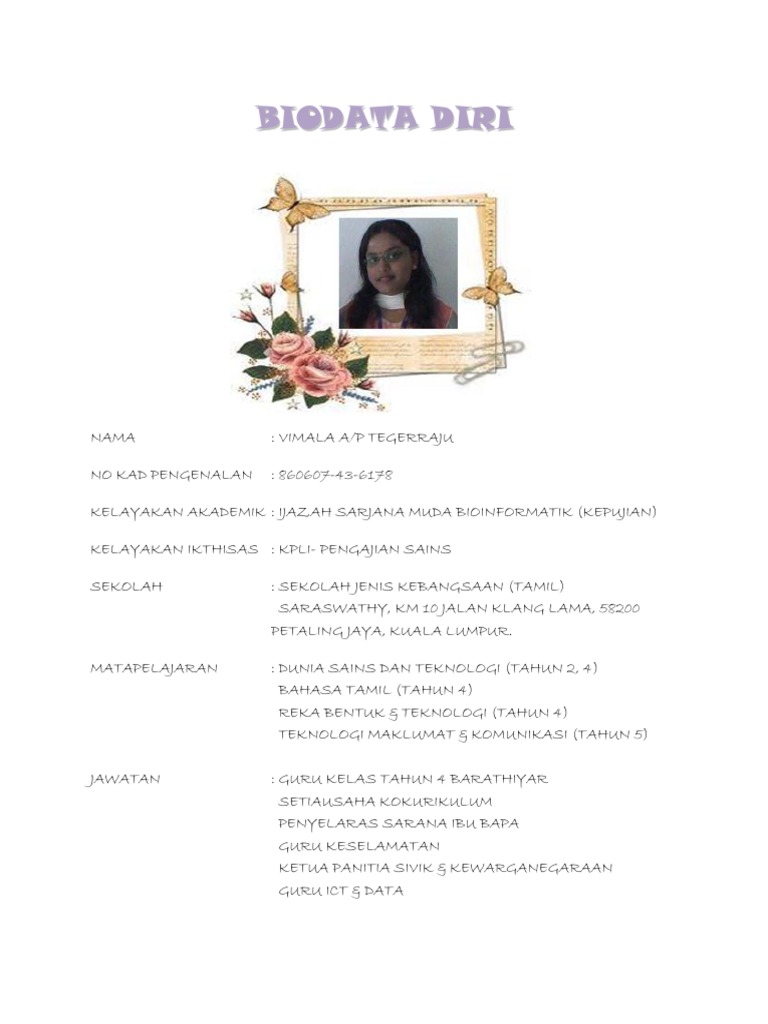 BIODATA DIRI

NAMA : VIMALA A/P TEGERRAJU

NO KAD PENGENALAN : 860607-43-6178

KELAYAKAN AKADEMIK : IJAZAH SARJANA MUDA BIOINFORMATIK (KEPUJIAN)

KELAYAKAN IKTHISAS : KPLI- PENGAJIAN SAINS

SEKOLAH : SEKOLAH JENIS KEBANGSAAN (TAMIL)
SARASWATHY, KM 10 JALAN KLANG LAMA, 58200
PETALING JAYA, KUALA LUMPUR.

MATAPELAJARAN : DUNIA SAINS DAN TEKNOLOGI (TAHUN 2, 4)
BAHASA TAMIL (TAHUN 4)
REKA BENTUK & TEKNOLOGI (TAHUN 4)
TEKNOLOGI MAKLUMAT & KOMUNIKASI (TAHUN 5)

JAWATAN : GURU KELAS TAHUN 4 BARATHIYAR
SETIAUSAHA KOKURIKULUM
PENYELARAS SARANA IBU BAPA
GURU KESELAMATAN
KETUA PANITIA SIVIK & KEWARGANEGARAAN
GURU ICT & DATA